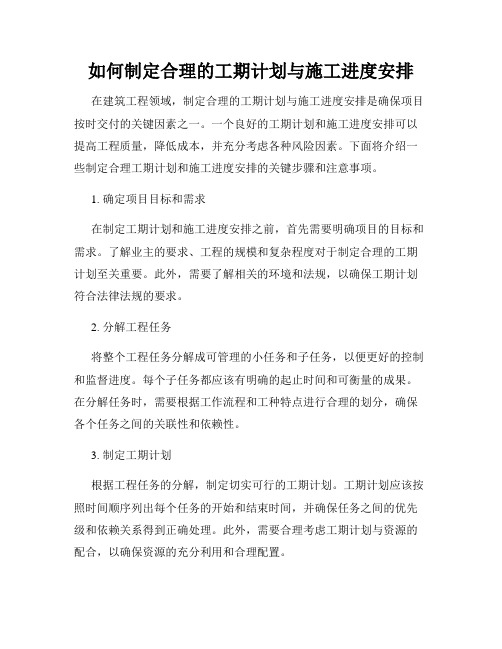 如何制定合理的工期计划与施工进度安排

在建筑工程领域，制定合理的工期计划与施工进度安排是确保项目按时交付的关键因素之一。一个良好的工期计划和施工进度安排可以提高工程质量，降低成本，并充分考虑各种风险因素。下面将介绍一些制定合理工期计划和施工进度安排的关键步骤和注意事项。

1. 确定项目目标和需求

在制定工期计划和施工进度安排之前，首先需要明确项目的目标和需求。了解业主的要求、工程的规模和复杂程度对于制定合理的工期计划至关重要。此外，需要了解相关的环境和法规，以确保工期计划符合法律法规的要求。

2. 分解工程任务

将整个工程任务分解成可管理的小任务和子任务，以便更好的控制和监督进度。每个子任务都应该有明确的起止时间和可衡量的成果。在分解任务时，需要根据工作流程和工种特点进行合理的划分，确保各个任务之间的关联性和依赖性。

3. 制定工期计划

根据工程任务的分解，制定切实可行的工期计划。工期计划应该按照时间顺序列出每个任务的开始和结束时间，并确保任务之间的优先级和依赖关系得到正确处理。此外，需要合理考虑工期计划与资源的配合，以确保资源的充分利用和合理配置。